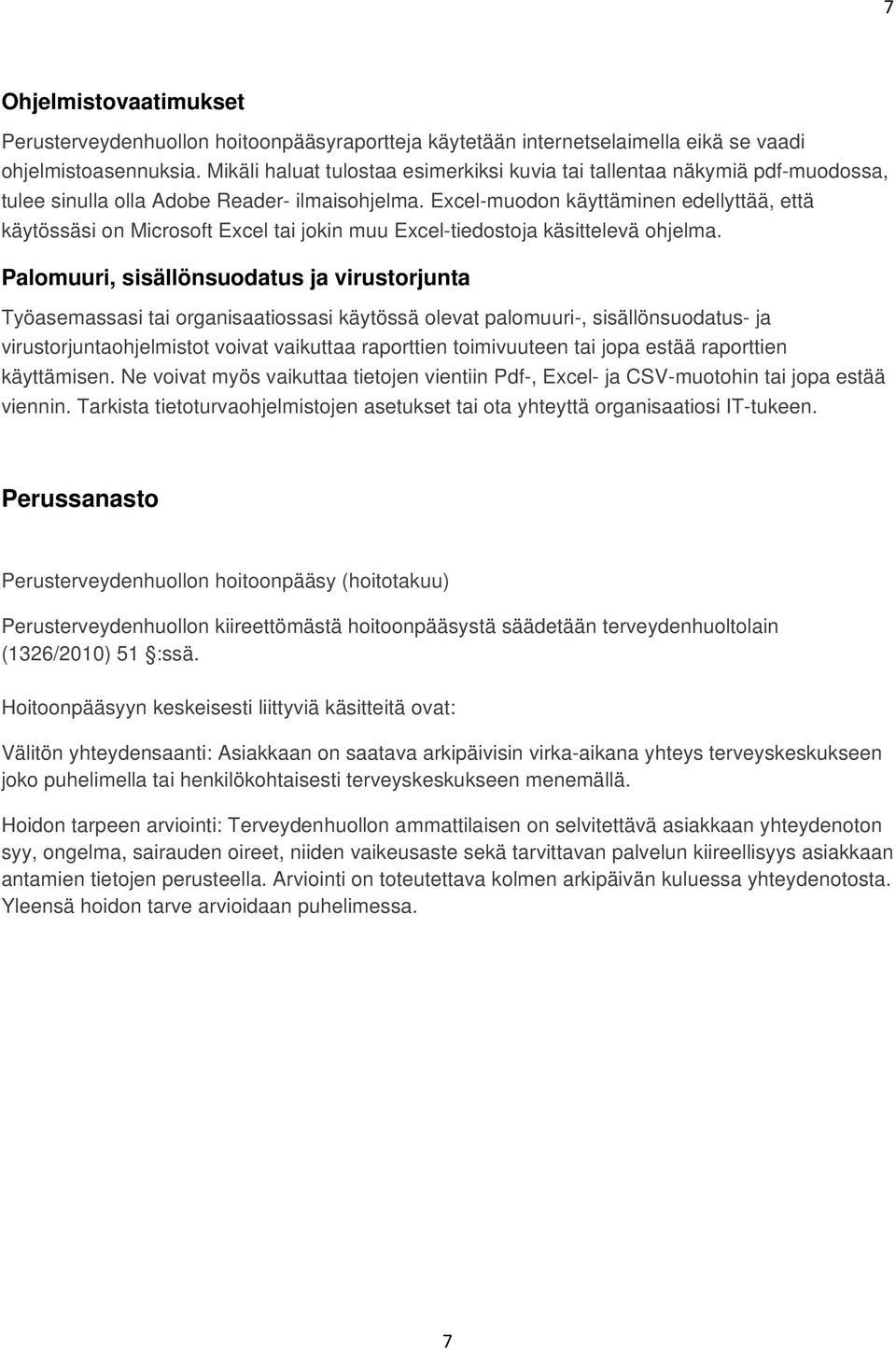 7

Ohjelmistovaatimukset

Perusterveydenhuollon hoitoonpääsyraportteja käytetään internetselaimella eikä se vaadi ohjelmistoasennuksia. Mikäli haluat tulostaa esimerkiksi kuvia tai tallentaa näkymiä pdf-muodossa, tulee sinulla olla Adobe Reader- ilmaisohjelma. Excel-muodon käyttäminen edellyttää, että käytössäsi on Microsoft Excel tai jokin muu Excel-tiedostoja käsittelevä ohjelma.

Palomuuri, sisällönsuodatus ja virustorjunta

Työasemassasi tai organisaatiossasi käytössä olevat palomuuri-, sisällönsuodatus- ja virustorjuntaohjelmistot voivat vaikuttaa raporttien toimivuuteen tai jopa estää raporttien käyttämisen. Ne voivat myös vaikuttaa tietojen vientiin Pdf-, Excel- ja CSV-muotohin tai jopa estää viennin. Tarkista tietoturvaohjelmistojen asetukset tai ota yhteyttä organisaatiosi IT-tukeen.

Perussanasto

Perusterveydenhuollon hoitoonpääsy (hoitotakuu)

Perusterveydenhuollon kiireettömästä hoitoonpääsystä säädetään terveydenhuoltolain (1326/2010) 51 §:ssä.

Hoitoonpääsyyn keskeisesti liittyviä käsitteitä ovat:

Välitön yhteydensaanti: Asiakkaan on saatava arkipäivisin virka-aikana yhteys terveyskeskukseen joko puhelimella tai henkilökohtaisesti terveyskeskukseen menemällä.

Hoidon tarpeen arviointi: Terveydenhuollon ammattilaisen on selvitettävä asiakkaan yhteydenoton syy, ongelma, sairauden oireet, niiden vaikeusaste sekä tarvittavan palvelun kiireellisyys asiakkaan antamien tietojen perusteella. Arviointi on toteutettava kolmen arkipäivän kuluessa yhteydenotosta. Yleensä hoidon tarve arvioidaan puhelimessa.

7